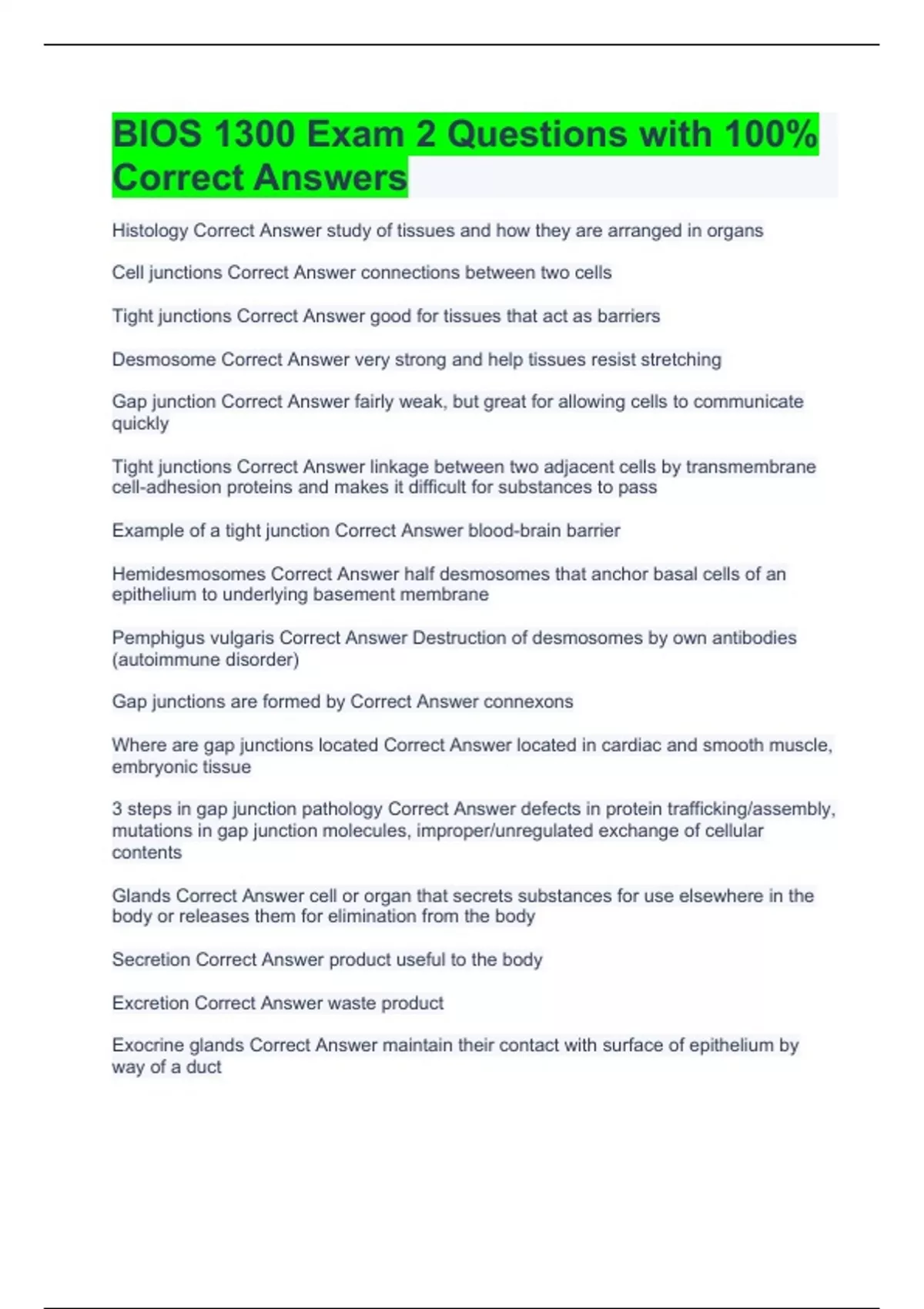 BIOS 1300 Exam 2 Questions with 100% Correct Answers

Histology Correct Answer study of tissues and how they are arranged in organs

Cell junctions Correct Answer connections between two cells

Tight junctions Correct Answer good for tissues that act as barriers

Desmosome Correct Answer very strong and help tissues resist stretching

Gap junction Correct Answer fairly weak, but great for allowing cells to communicate quickly

Tight junctions Correct Answer linkage between two adjacent cells by transmembrane cell-adhesion proteins and makes it difficult for substances to pass

Example of a tight junction Correct Answer blood-brain barrier

Hemidesmosomes Correct Answer half desmosomes that anchor basal cells of an epithelium to underlying basement membrane

Pemphigus vulgaris Correct Answer Destruction of desmosomes by own antibodies (autoimmune disorder)

Gap junctions are formed by Correct Answer connexons

Where are gap junctions located Correct Answer located in cardiac and smooth muscle, embryonic tissue

3 steps in gap junction pathology Correct Answer defects in protein trafficking/assembly, mutations in gap junction molecules, improper/unregulated exchange of cellular contents

Glands Correct Answer cell or organ that secrets substances for use elsewhere in the body or releases them for elimination from the body

Secretion Correct Answer product useful to the body

Excretion Correct Answer waste product

Exocrine glands Correct Answer maintain their contact with surface of epithelium by way of a duct